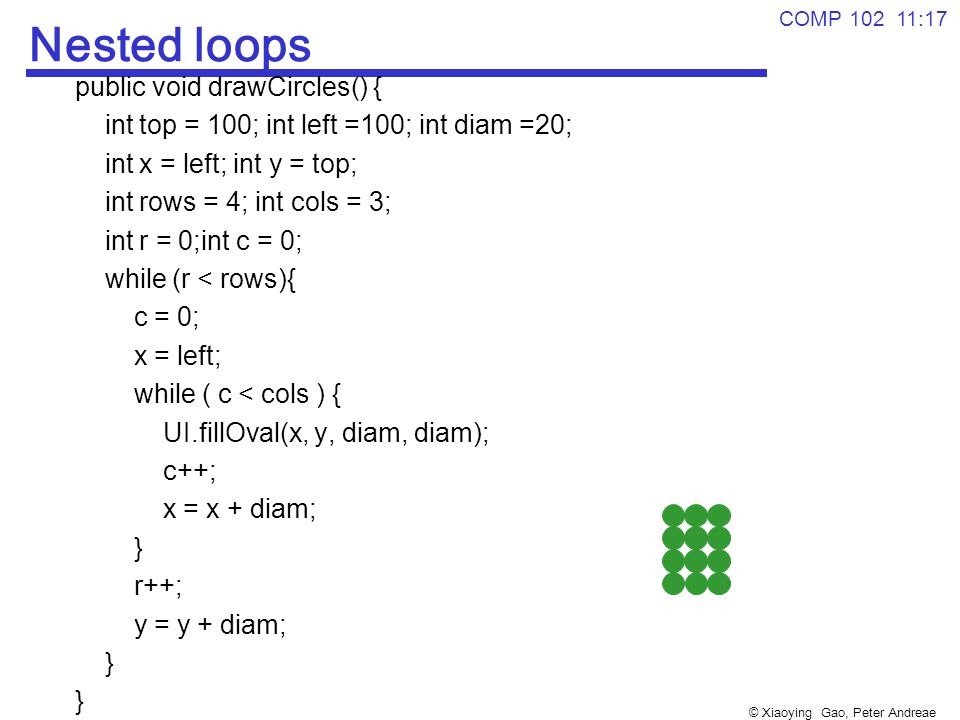 COMP 102 11:17

Nested loops

public void drawCircles() {
int top = 100; int left =100; int diam =20;
int x = left; int y = top;
int rows = 4; int cols = 3;
int r = 0;int c = 0;
while (r < rows){
c = 0;
x = left;
while ( c < cols ) {
UI.fillOval(x, y, diam, diam);
c++;
x = x + diam;
}
r++;
y = y + diam;
}
}

© Xiaoying Gao, Peter Andreae